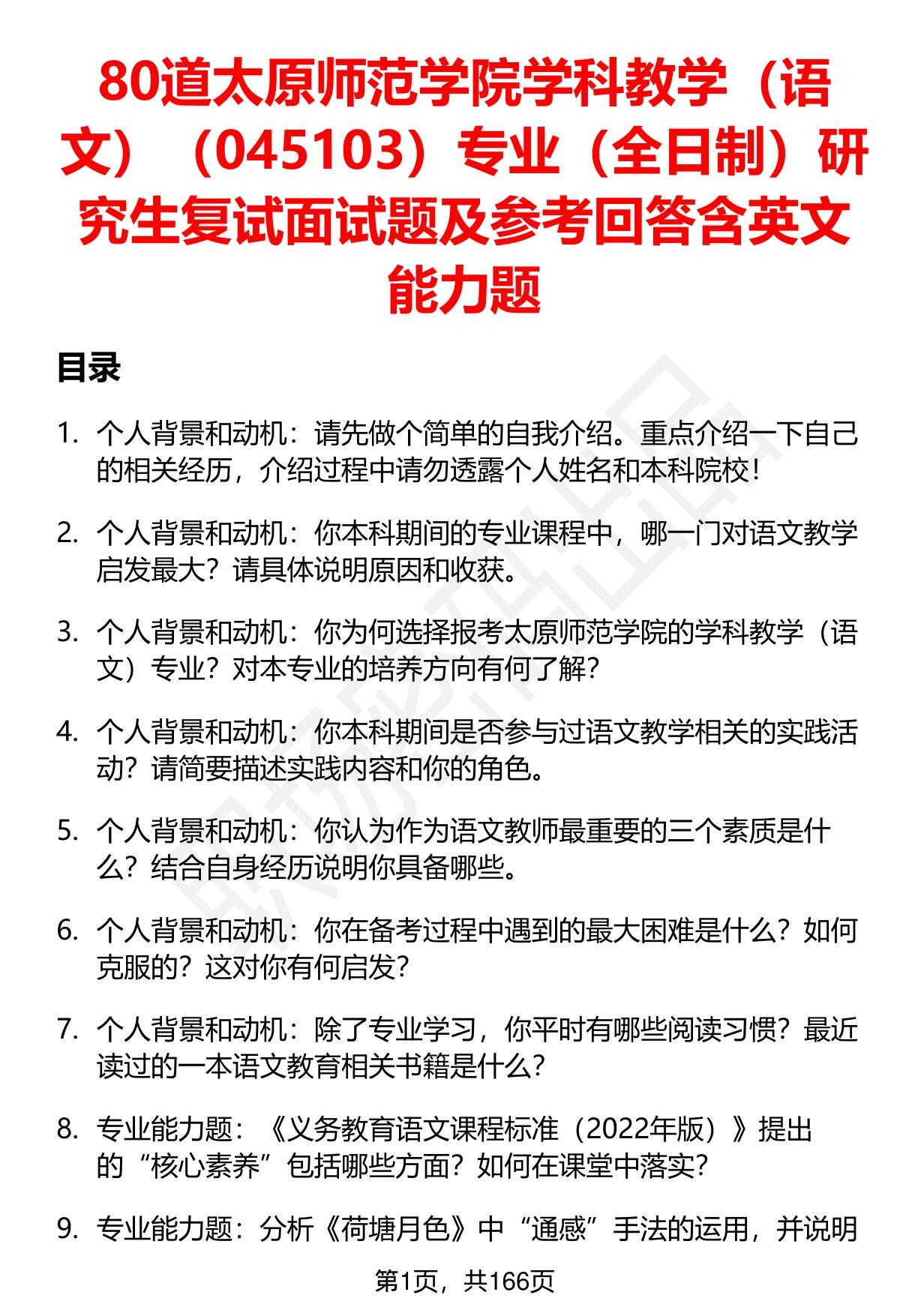 80道太原师范学院学科教学（语文）（045103）专业（全日制）研究生复试面试题及参考回答含英文能力题

目录

1. 个人背景和动机：请先做个简单的自我介绍。重点介绍一下自己的相关经历，介绍过程中请勿透露个人姓名和本科院校！

2. 个人背景和动机：你本科期间的专业课程中，哪一门对语文教学启发最大？请具体说明原因和收获。

3. 个人背景和动机：你为何选择报考太原师范学院的学科教学（语文）专业？对本专业的培养方向有何了解？

4. 个人背景和动机：你本科期间是否参与过语文教学相关的实践活动？请简要描述实践内容和你的角色。

5. 个人背景和动机：你认为作为语文教师最重要的三个素质是什么？结合自身经历说明你具备哪些。

6. 个人背景和动机：你在备考过程中遇到的最大困难是什么？如何克服的？这对你有何启发？

7. 个人背景和动机：除了专业学习，你平时有哪些阅读习惯？最近读过的一本语文教育相关书籍是什么？

8. 专业能力题：《义务教育语文课程标准（2022年版）》提出的“核心素养”包括哪些方面？如何在课堂中落实？

9. 专业能力题：分析《荷塘月色》中“通感”手法的运用，并说明

第1页，共166页